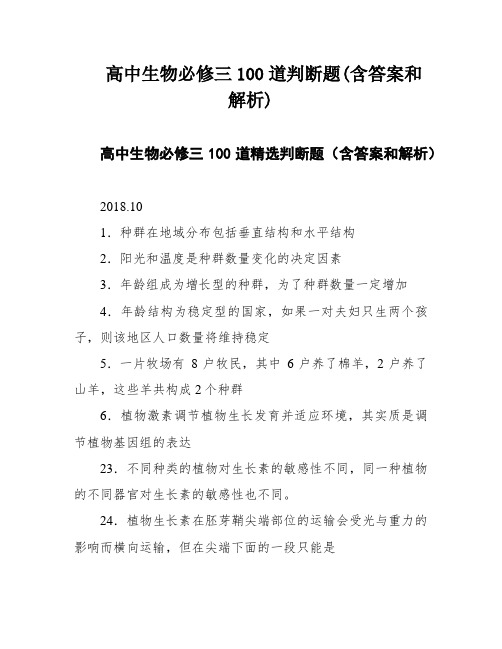 高中生物必修三 100 道判断题(含答案和解析)

高中生物必修三 100 道精选判断题（含答案和解析）

2018.10

1．种群在地域分布包括垂直结构和水平结构

2．阳光和温度是种群数量变化的决定因素

3．年龄组成为增长型的种群，为了种群数量一定增加

4．年龄结构为稳定型的国家，如果一对夫妇只生两个孩子，则该地区人口数量将维持稳定

5．一片牧场有 8 户牧民，其中 6 户养了棉羊，2 户养了山羊，这些羊共构成 2 个种群

6．植物激素调节植物生长发育并适应环境，其实质是调节植物基因组的表达

23．不同种类的植物对生长素的敏感性不同，同一种植物的不同器官对生长素的敏感性也不同。

24．植物生长素在胚芽鞘尖端部位的运输会受光与重力的影响而横向运输，但在尖端下面的一段只能是